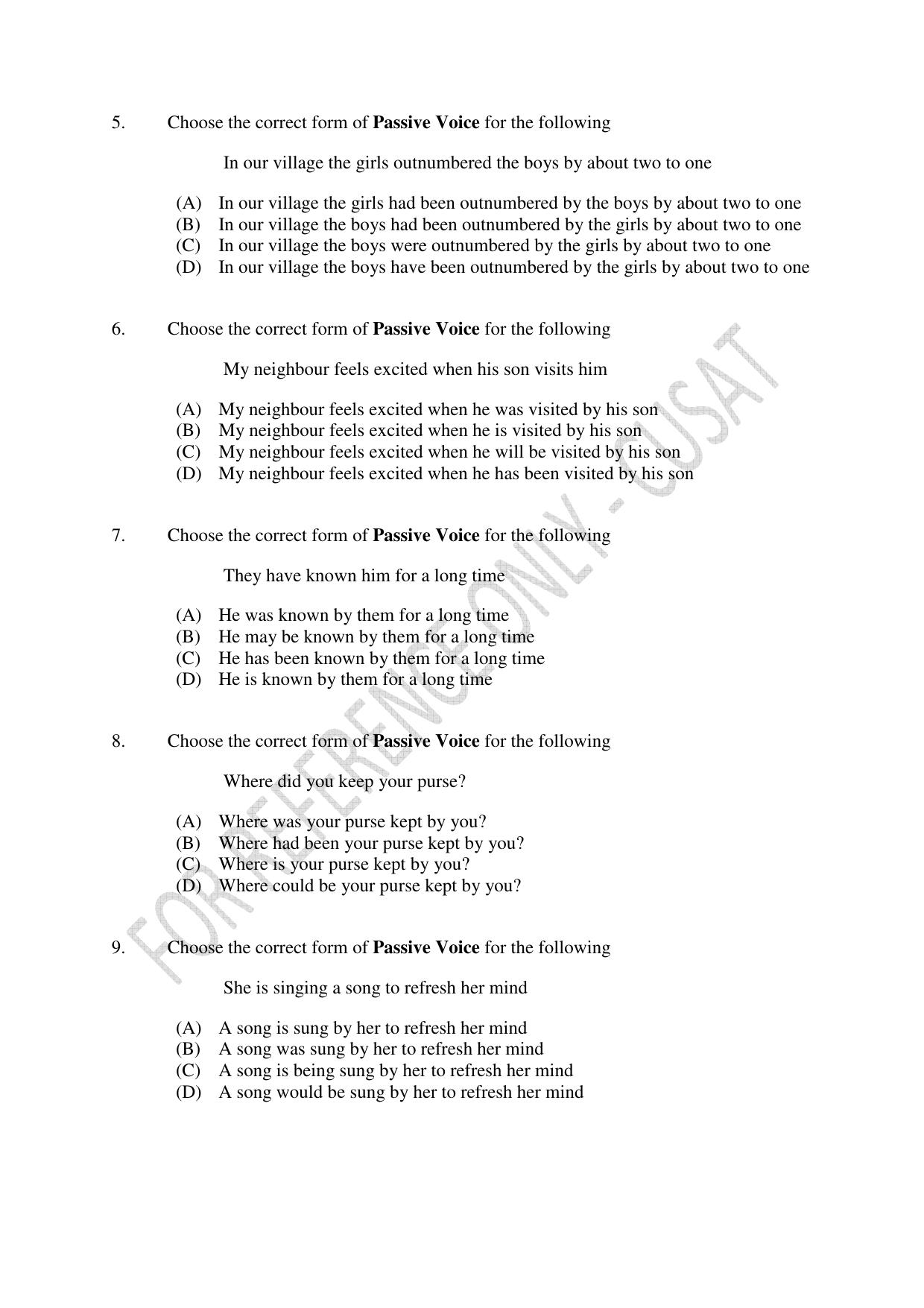 5. Choose the correct form of Passive Voice for the following

In our village the girls outnumbered the boys by about two to one

(A) In our village the girls had been outnumbered by the boys by about two to one
(B) In our village the boys had been outnumbered by the girls by about two to one
(C) In our village the boys were outnumbered by the girls by about two to one
(D) In our village the boys have been outnumbered by the girls by about two to one

6. Choose the correct form of Passive Voice for the following

My neighbour feels excited when his son visits him

(A) My neighbour feels excited when he was visited by his son
(B) My neighbour feels excited when he is visited by his son
(C) My neighbour feels excited when he will be visited by his son
(D) My neighbour feels excited when he has been visited by his son

7. Choose the correct form of Passive Voice for the following

They have known him for a long time

(A) He was known by them for a long time
(B) He may be known by them for a long time
(C) He has been known by them for a long time
(D) He is known by them for a long time

8. Choose the correct form of Passive Voice for the following

Where did you keep your purse?

(A) Where was your purse kept by you?
(B) Where had been your purse kept by you?
(C) Where is your purse kept by you?
(D) Where could be your purse kept by you?

9. Choose the correct form of Passive Voice for the following

She is singing a song to refresh her mind

(A) A song is sung by her to refresh her mind
(B) A song was sung by her to refresh her mind
(C) A song is being sung by her to refresh her mind
(D) A song would be sung by her to refresh her mind

FOR REFERENCE ONLY - CUSAT